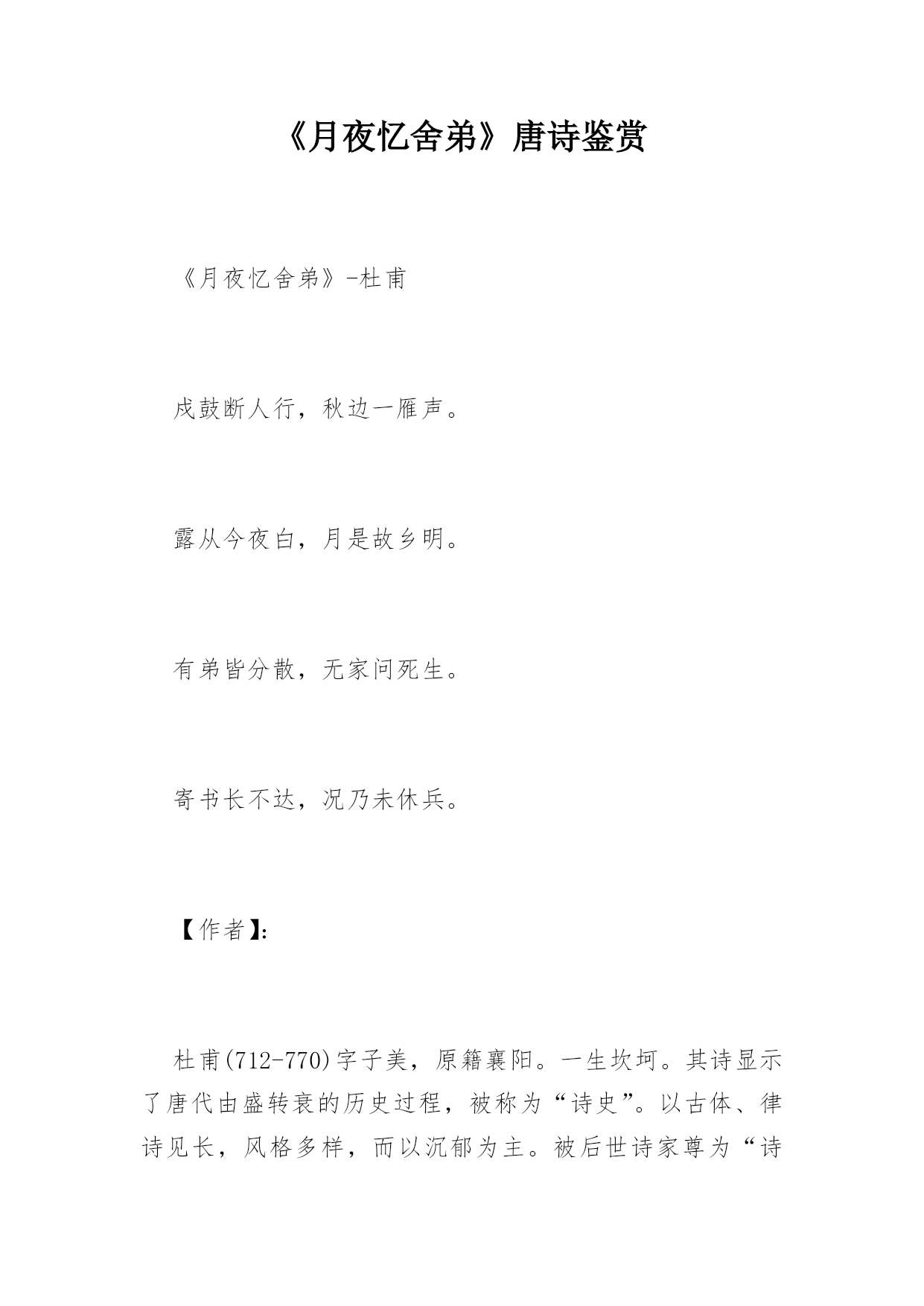 《月夜忆舍弟》唐诗鉴赏

《月夜忆舍弟》-杜甫

戍鼓断人行，秋边一雁声。

露从今夜白，月是故乡明。

有弟皆分散，无家问死生。

寄书长不达，况乃未休兵。

【作者】:

杜甫(712-770)字子美，原籍襄阳。一生坎坷。其诗显示了唐代由盛转衰的历史过程，被称为“诗史”。以古体、律诗见长，风格多样，而以沉郁为主。被后世诗家尊为“诗